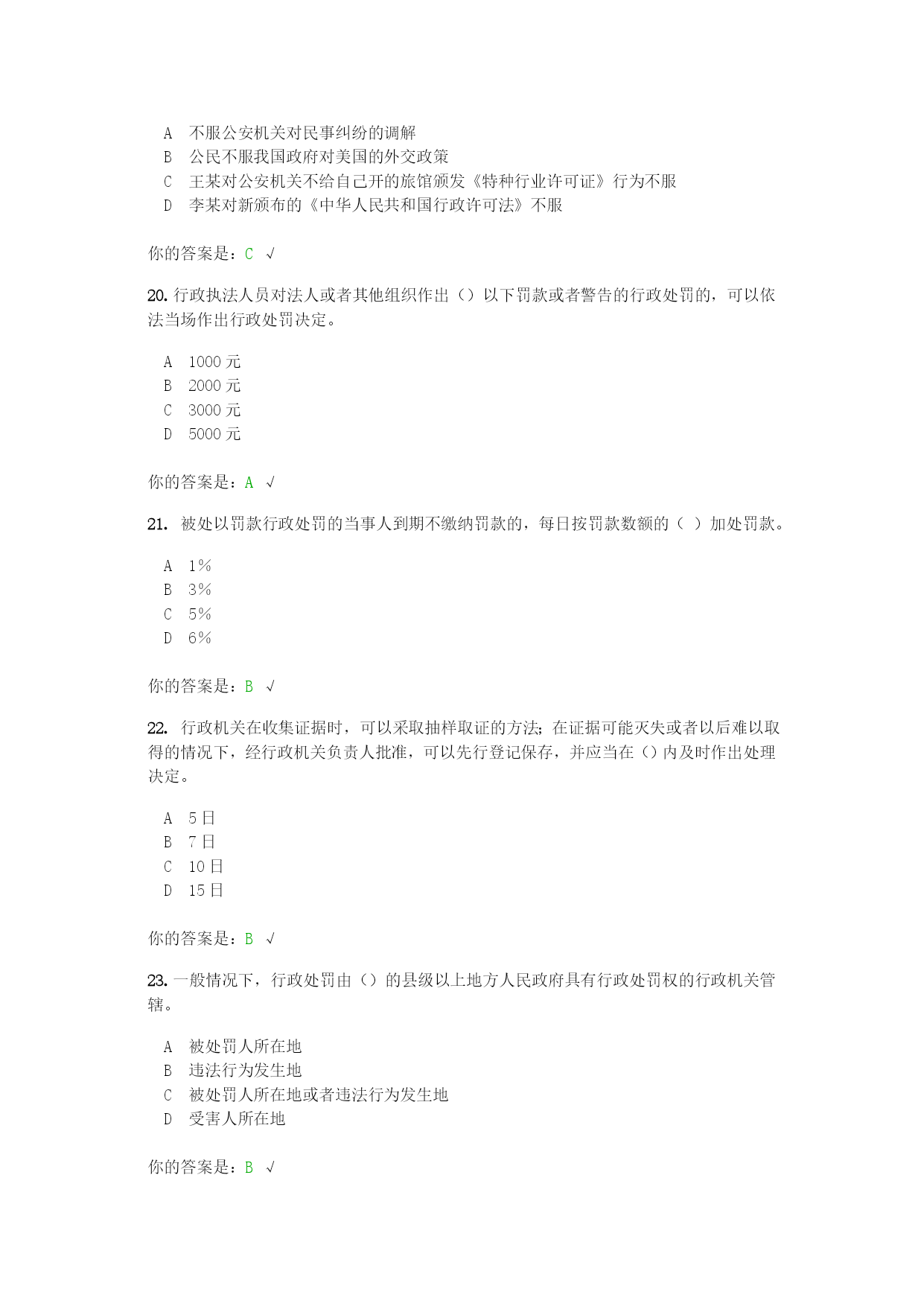 A 不服公安机关对民事纠纷的调解
B 公民不服我国政府对美国的外交政策
C 王某对公安机关不给自己开的旅馆颁发《特种行业许可证》行为不服
D 李某对新颁布的《中华人民共和国行政许可法》不服

你的答案是：C √

20. 行政执法人员对法人或者其他组织作出（）以下罚款或者警告的行政处罚的，可以依法当场作出行政处罚决定。

A 1000 元
B 2000 元
C 3000 元
D 5000 元

你的答案是：A √

21. 被处以罚款行政处罚的当事人到期不缴纳罚款的，每日按罚款数额的（ ）加处罚款。

A 1%
B 3%
C 5%
D 6%

你的答案是：B √

22. 行政机关在收集证据时，可以采取抽样取证的方法；在证据可能灭失或者以后难以取得的情况下，经行政机关负责人批准，可以先行登记保存，并应当在（）内及时作出处理决定。

A 5 日
B 7 日
C 10 日
D 15 日

你的答案是：B √

23. 一般情况下，行政处罚由（）的县级以上地方人民政府具有行政处罚权的行政机关管辖。

A 被处罚人所在地
B 违法行为发生地
C 被处罚人所在地或者违法行为发生地
D 受害人所在地

你的答案是：B √